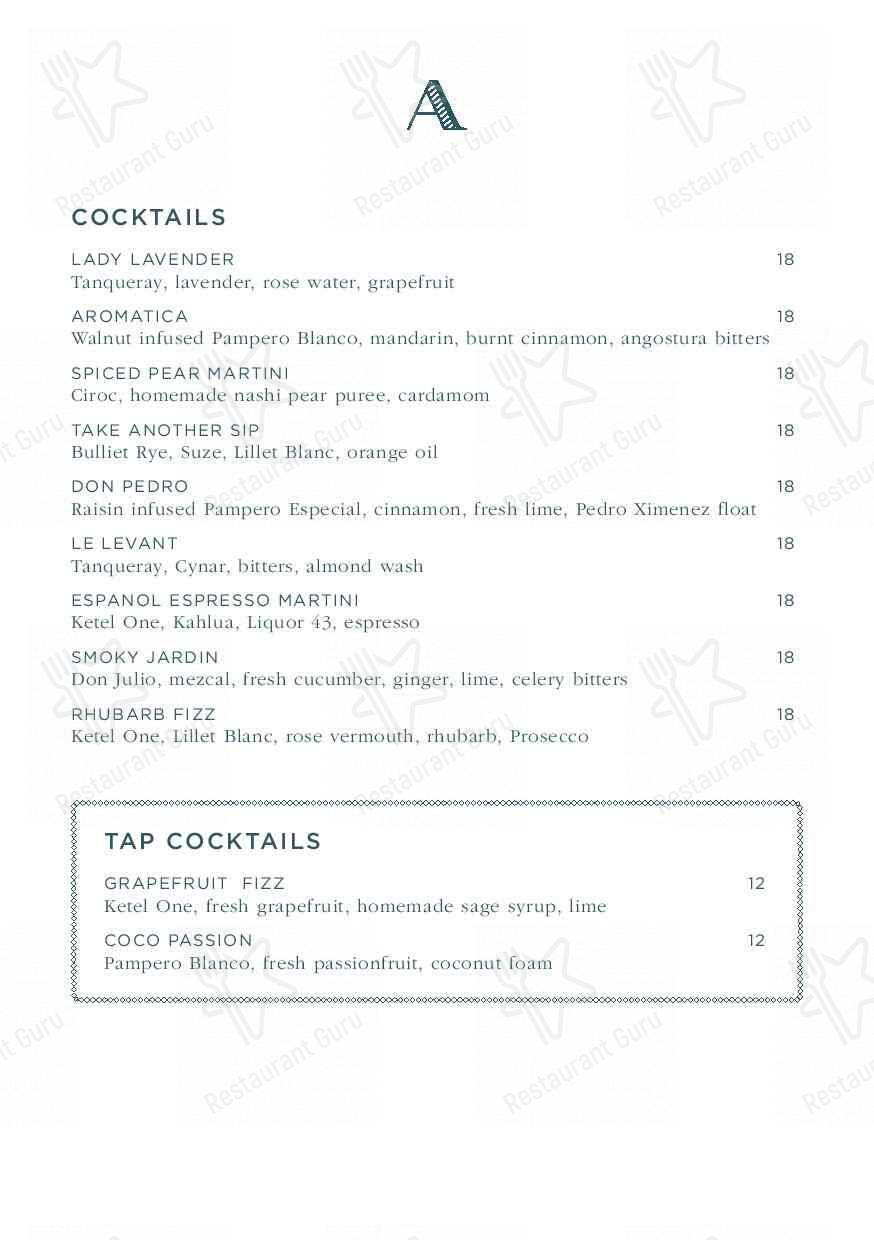 A

COCKTAILS

LADY LAVENDER 18
Tanqueray, lavender, rose water, grapefruit

AROMATICA 18
Walnut infused Pampero Blanco, mandarin, burnt cinnamon, angostura bitters

SPICED PEAR MARTINI 18
Ciroc, homemade nashi pear puree, cardamom

TAKE ANOTHER SIP 18
Bulliet Rye, Suze, Lillet Blanc, orange oil

DON PEDRO 18
Raisin infused Pampero Especial, cinnamon, fresh lime, Pedro Ximenez float

LE LEVANT 18
Tanqueray, Cynar, bitters, almond wash

ESPANOL ESPRESSO MARTINI 18
Ketel One, Kahlua, Liquor 43, espresso

SMOKY JARDIN 18
Don Julio, mezcal, fresh cucumber, ginger, lime, celery bitters

RHUBARB FIZZ 18
Ketel One, Lillet Blanc, rose vermouth, rhubarb, Prosecco

TAP COCKTAILS

GRAPEFRUIT FIZZ 12
Ketel One, fresh grapefruit, homemade sage syrup, lime

COCO PASSION 12
Pampero Blanco, fresh passionfruit, coconut foam

Restaurant Guru